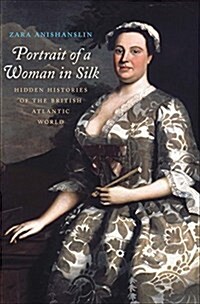 ZARA ANISHANSLIN

Portrait of a Woman in Silk

HIDDEN HISTORIES OF THE BRITISH ATLANTIC WORLD